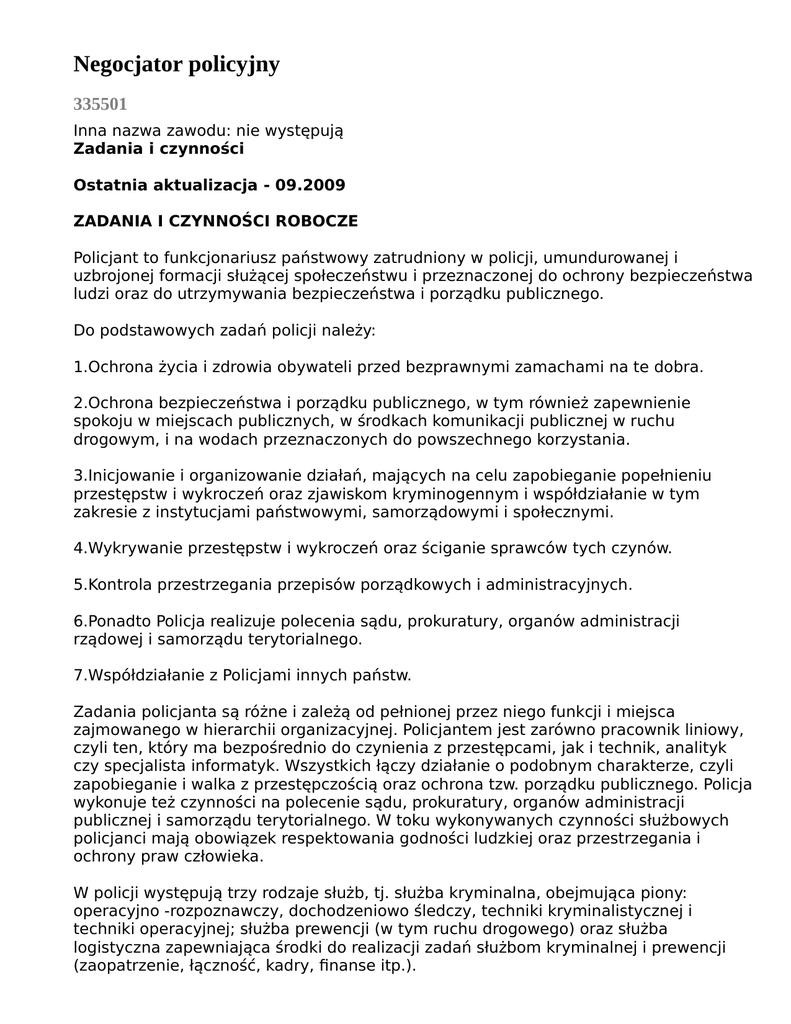 Negocjator policyjny

335501

Inna nazwa zawodu: nie występują
Zadania i czynności

Ostatnia aktualizacja - 09.2009

ZADANIA I CZYNNOŚCI ROBOCZE

Policjant to funkcjonariusz państwowy zatrudniony w policji, umundurowanej i uzbrojonej formacji służącej społeczeństwu i przeznaczonej do ochrony bezpieczeństwa ludzi oraz do utrzymywania bezpieczeństwa i porządku publicznego.

Do podstawowych zadań policji należy:

1.Ochrona życia i zdrowia obywateli przed bezprawnymi zamachami na te dobra.

2.Ochrona bezpieczeństwa i porządku publicznego, w tym również zapewnienie spokoju w miejscach publicznych, w środkach komunikacji publicznej w ruchu drogowym, i na wodach przeznaczonych do powszechnego korzystania.

3.Inicjowanie i organizowanie działań, mających na celu zapobieganie popełnieniu przestępstw i wykroczeń oraz zjawiskom kryminogennym i współdziałanie w tym zakresie z instytucjami państwowymi, samorządowymi i społecznymi.

4.Wykrywanie przestępstw i wykroczeń oraz ściganie sprawców tych czynów.

5.Kontrola przestrzegania przepisów porządkowych i administracyjnych.

6.Ponadto Policja realizuje polecenia sądu, prokuratury, organów administracji rządowej i samorządu terytorialnego.

7.Współdziałanie z Policjami innych państw.

Zadania policjanta są różne i zależą od pełnionej przez niego funkcji i miejsca zajmowanego w hierarchii organizacyjnej. Policjantem jest zarówno pracownik liniowy, czyli ten, który ma bezpośrednio do czynienia z przestępcami, jak i technik, analityk czy specjalista informatyk. Wszystkich łączy działanie o podobnym charakterze, czyli zapobieganie i walka z przestępczością oraz ochrona tzw. porządku publicznego. Policja wykonuje też czynności na polecenie sądu, prokuratury, organów administracji publicznej i samorządu terytorialnego. W toku wykonywanych czynności służbowych policjanci mają obowiązek respektowania godności ludzkiej oraz przestrzegania i ochrony praw człowieka.

W policji występują trzy rodzaje służb, tj. służba kryminalna, obejmująca piony: operacyjno -rozpoznawczy, dochodzeniowo śledczy, techniki kryminalistycznej i techniki operacyjnej; służba prewencji (w tym ruchu drogowego) oraz służba logistyczna zapewniająca środki do realizacji zadań służbom kryminalnej i prewencji (zaopatrzenie, łączność, kadry, finanse itp.).